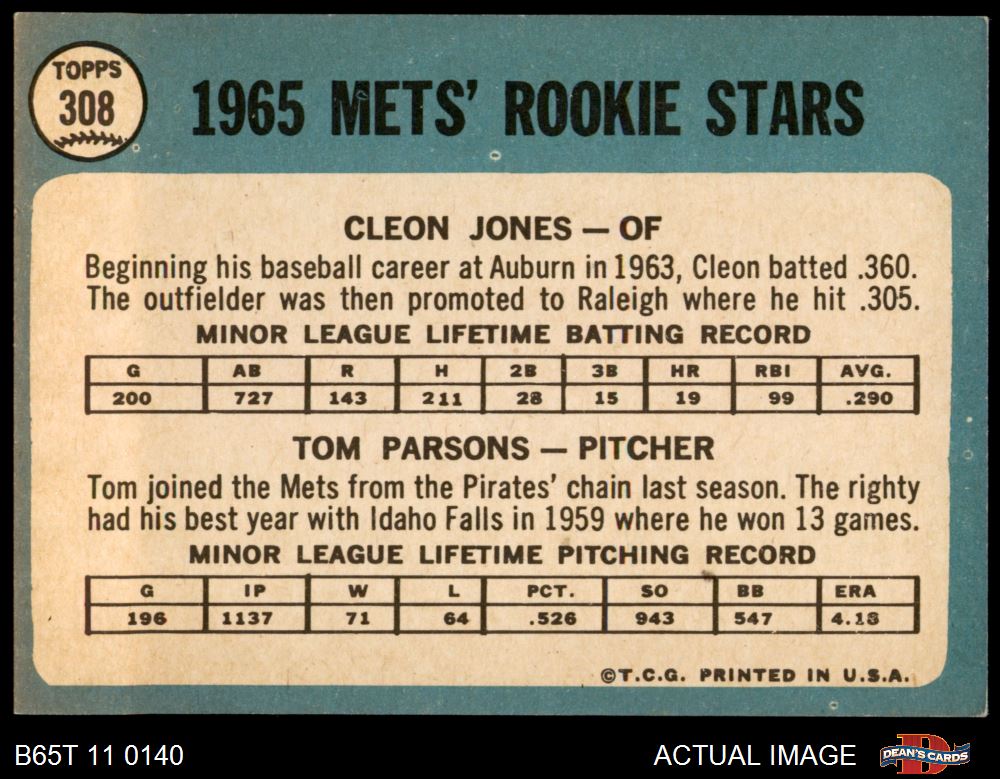 TOPPS
308

1965 METS' ROOKIE STARS

CLEON JONES — OF

Beginning his baseball career at Auburn in 1963, Cleon batted .360. The outfielder was then promoted to Raleigh where he hit .305.

MINOR LEAGUE LIFETIME BATTING RECORD

| G | AB | R | H | 2B | 3B | HR | RBI | AVG. |
|---|---|---|---|---|---|---|---|---|
| 200 | 727 | 143 | 211 | 28 | 15 | 19 | 99 | .290 |

TOM PARSONS — PITCHER

Tom joined the Mets from the Pirates' chain last season. The righty had his best year with Idaho Falls in 1959 where he won 13 games.

MINOR LEAGUE LIFETIME PITCHING RECORD

| G | IP | W | L | PCT. | SO | BB | ERA |
|---|---|---|---|---|---|---|---|
| 196 | 1137 | 71 | 64 | .526 | 943 | 547 | 4.18 |

©T.C.G. PRINTED IN U.S.A.

B65T 11 0140

ACTUAL IMAGE

DEAN'S CARDS